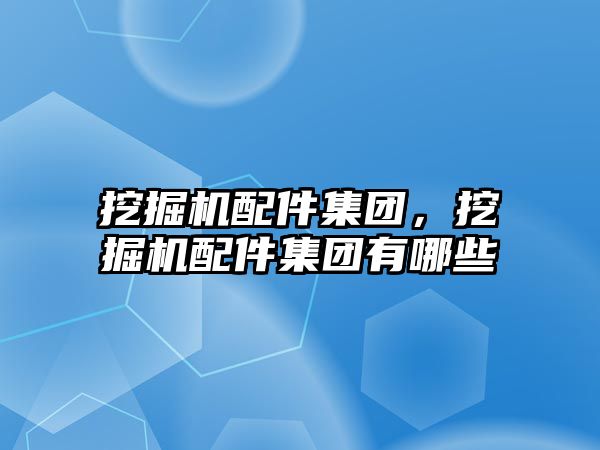 挖掘机配件集团，挖掘机配件集团有哪些